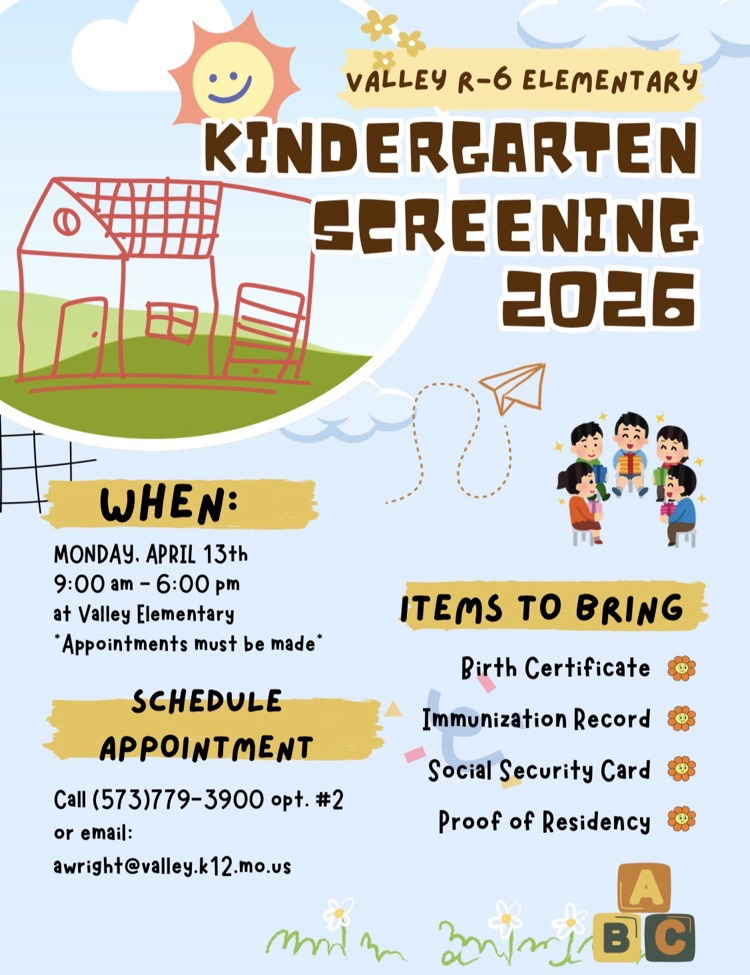 VALLEY R-6 ELEMENTARY

KINDERGARTEN SCREENING 2026

WHEN:

MONDAY, APRIL 13th
9:00 am - 6:00 pm
at Valley Elementary
*Appointments must be made*

SCHEDULE APPOINTMENT

Call (573)779-3900 opt. #2
or email:
awright@valley.k12.mo.us

ITEMS TO BRING

Birth Certificate
Immunization Record
Social Security Card
Proof of Residency

A
B C